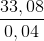 $\frac{33,08}{0,04}$